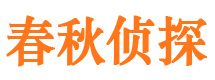 春秋侦探